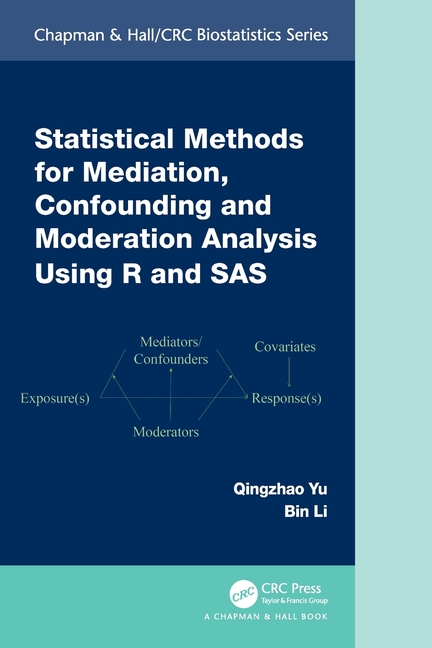 Chapman & Hall/CRC Biostatistics Series

Statistical Methods for Mediation, Confounding and Moderation Analysis Using R and SAS

Mediators/
Confounders

Covariates

Exposure(s)

Response(s)

Moderators

Qingzhao Yu
Bin Li

CRC
CRC Press
Taylor & Francis Group
A CHAPMAN & HALL BOOK